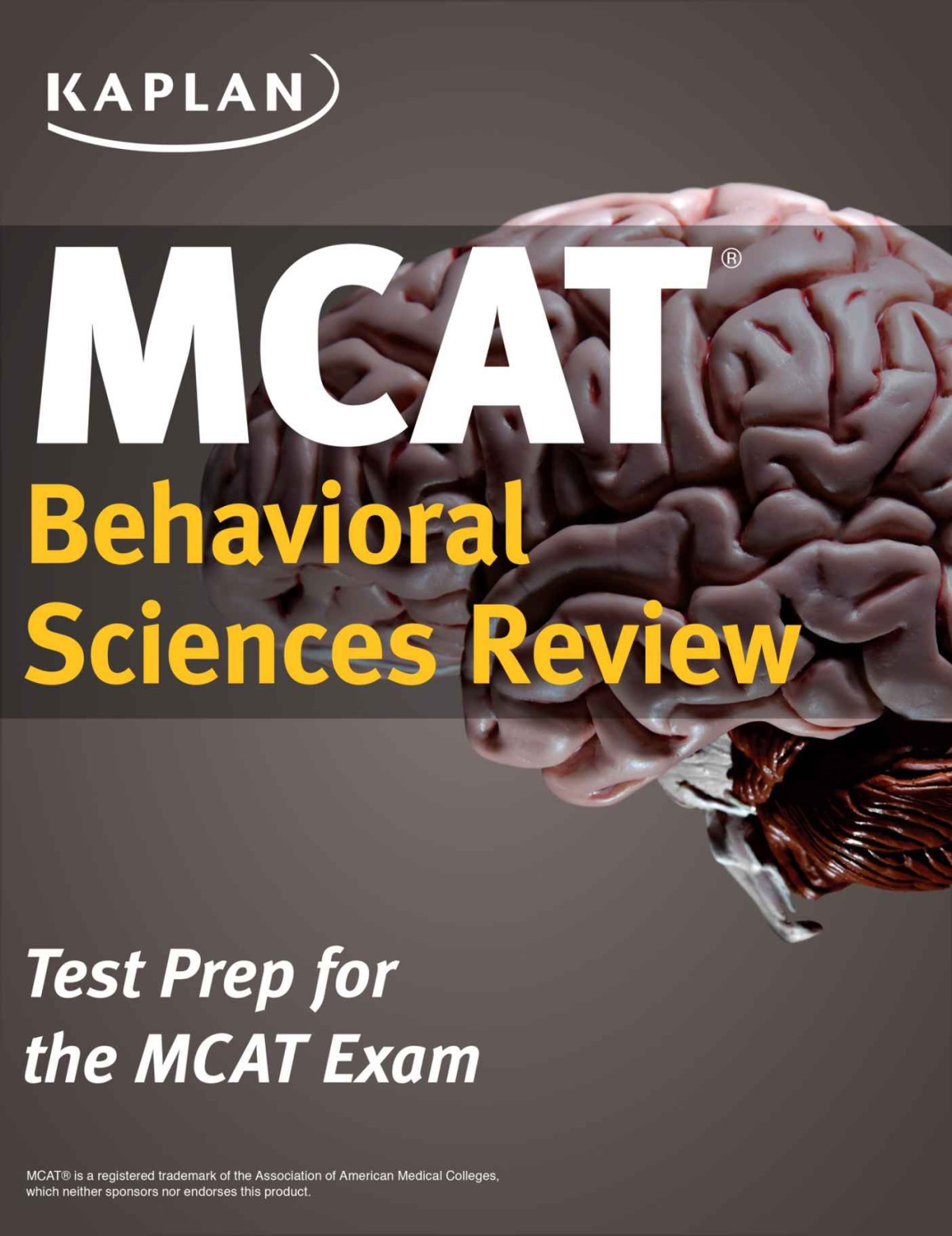 KAPLAN

MCAT®

Behavioral Sciences Review

Test Prep for the MCAT Exam

MCAT® is a registered trademark of the Association of American Medical Colleges, which neither sponsors nor endorses this product.